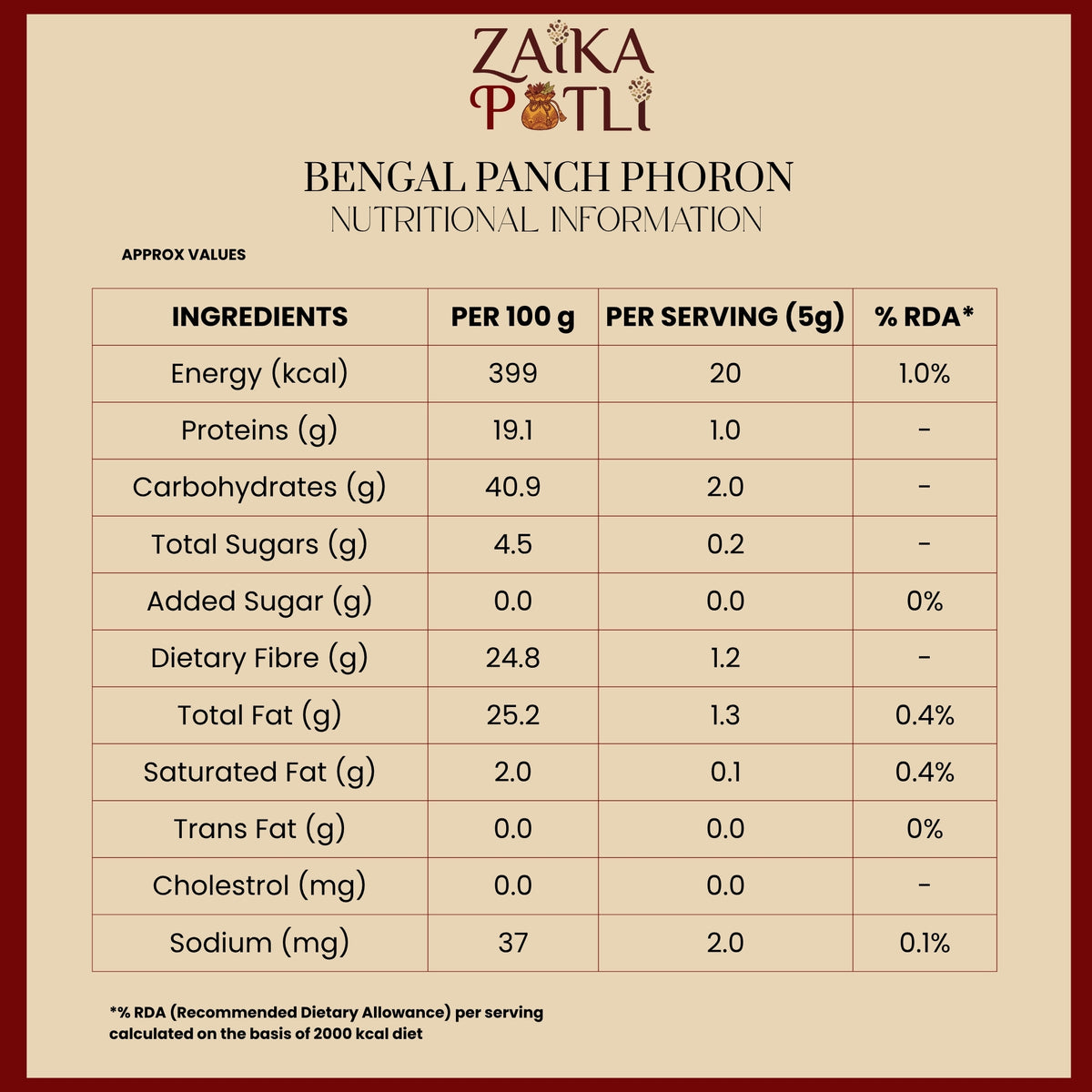 ZAIKA POTLI

BENGAL PANCH PHORON
NUTRITIONAL INFORMATION

APPROX VALUES

| INGREDIENTS | PER 100 g | PER SERVING (5g) | % RDA* |
|---|---|---|---|
| Energy (kcal) | 399 | 20 | 1.0% |
| Proteins (g) | 19.1 | 1.0 | - |
| Carbohydrates (g) | 40.9 | 2.0 | - |
| Total Sugars (g) | 4.5 | 0.2 | - |
| Added Sugar (g) | 0.0 | 0.0 | 0% |
| Dietary Fibre (g) | 24.8 | 1.2 | - |
| Total Fat (g) | 25.2 | 1.3 | 0.4% |
| Saturated Fat (g) | 2.0 | 0.1 | 0.4% |
| Trans Fat (g) | 0.0 | 0.0 | 0% |
| Cholestrol (mg) | 0.0 | 0.0 | - |
| Sodium (mg) | 37 | 2.0 | 0.1% |

*% RDA (Recommended Dietary Allowance) per serving calculated on the basis of 2000 kcal diet